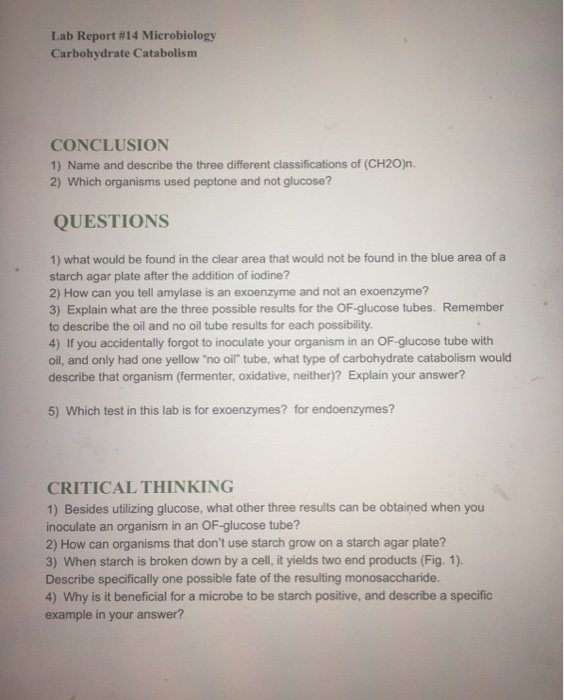 Lab Report #14 Microbiology
Carbohydrate Catabolism

CONCLUSION
1) Name and describe the three different classifications of (CH2O)n.
2) Which organisms used peptone and not glucose?

QUESTIONS

1) what would be found in the clear area that would not be found in the blue area of a starch agar plate after the addition of iodine?
2) How can you tell amylase is an exoenzyme and not an exoenzyme?
3) Explain what are the three possible results for the OF-glucose tubes. Remember to describe the oil and no oil tube results for each possibility.
4) If you accidentally forgot to inoculate your organism in an OF-glucose tube with oil, and only had one yellow "no oil" tube, what type of carbohydrate catabolism would describe that organism (fermenter, oxidative, neither)? Explain your answer?

5) Which test in this lab is for exoenzymes? for endoenzymes?

CRITICAL THINKING
1) Besides utilizing glucose, what other three results can be obtained when you inoculate an organism in an OF-glucose tube?
2) How can organisms that don't use starch grow on a starch agar plate?
3) When starch is broken down by a cell, it yields two end products (Fig. 1). Describe specifically one possible fate of the resulting monosaccharide.
4) Why is it beneficial for a microbe to be starch positive, and describe a specific example in your answer?